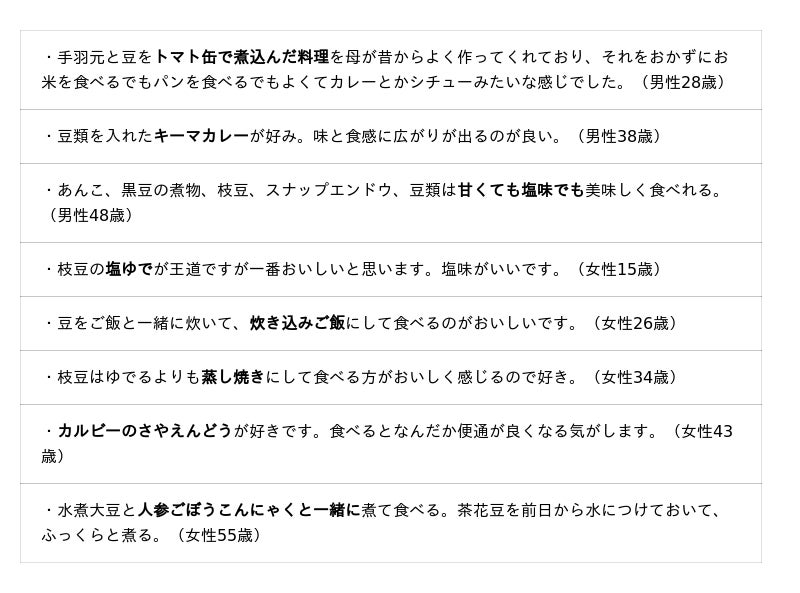 ・手羽元と豆をトマト缶で煮込んだ料理を母が昔からよく作ってくれており、それをおかずにお米を食べるでもパンを食べるでもよくてカレーとかシチューみたいな感じでした。（男性28歳）

・豆類を入れたキーマカレーが好み。味と食感に広がりが出るのが良い。（男性38歳）

・あんこ、黒豆の煮物、枝豆、スナップエンドウ、豆類は甘くても塩味でも美味しく食べれる。（男性48歳）

・枝豆の塩ゆでが王道ですが一番おいしいと思います。塩味がいいです。（女性15歳）

・豆をご飯と一緒に炊いて、炊き込みご飯にして食べるのがおいしいです。（女性26歳）

・枝豆はゆでるよりも蒸し焼きにして食べる方がおいしく感じるので好き。（女性34歳）

・カルビーのさやえんどうが好きです。食べるとなんだか便通が良くなる気がします。（女性43歳）

・水煮大豆と人参ごぼうこんにゃくと一緒に煮て食べる。茶花豆を前日から水につけておいて、ふっくらと煮る。（女性55歳）